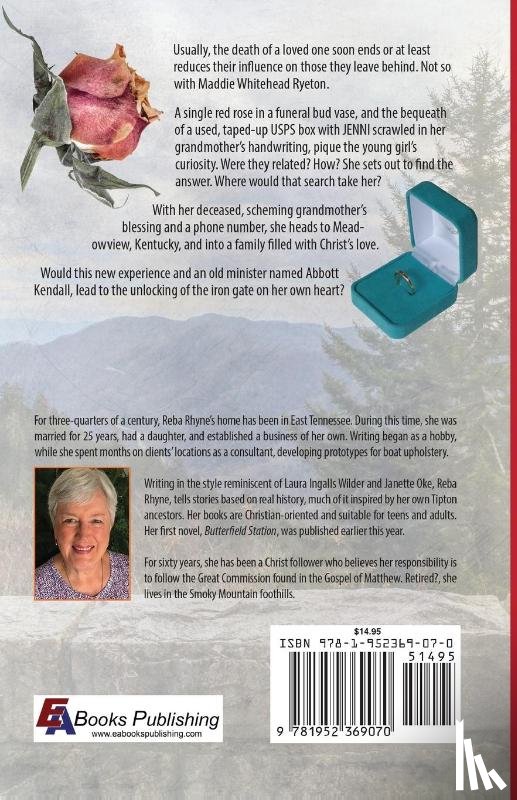 Usually, the death of a loved one soon ends or at least reduces their influence on those they leave behind. Not so with Maddie Whitehead Ryeton.

A single red rose in a funeral bud vase, and the bequeath of a used, taped-up USPS box with JENNI scrawled in her grandmother's handwriting, pique the young girl's curiosity. Were they related? How? She sets out to find the answer. Where would that search take her?

With her deceased, scheming grandmother's blessing and a phone number, she heads to Meadowview, Kentucky, and into a family filled with Christ's love.

Would this new experience and an old minister named Abbott Kendall, lead to the unlocking of the iron gate on her own heart?

For three-quarters of a century, Reba Rhyne's home has been in East Tennessee. During this time, she was married for 25 years, had a daughter, and established a business of her own. Writing began as a hobby, while she spent months on clients' locations as a consultant, developing prototypes for boat upholstery.

Writing in the style reminiscent of Laura Ingalls Wilder and Janette Oke, Reba Rhyne, tells stories based on real history, much of it inspired by her own Tipton ancestors. Her books are Christian-oriented and suitable for teens and adults. Her first novel, Butterfield Station, was published earlier this year.

For sixty years, she has been a Christ follower who believes her responsibility is to follow the Great Commission found in the Gospel of Matthew. Retired?, she lives in the Smoky Mountain foothills.

$14.95
ISBN 978-1-952369-07-0
51495
9 781952 369070

EA Books Publishing
www.eabookspublishing.com